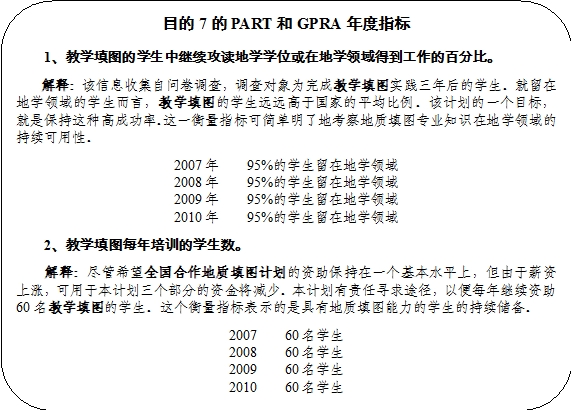 目的 7 的 PART 和 GPRA 年度指标

1、教学填图的学生中继续攻读地学学位或在地学领域得到工作的百分比。

解释：该信息收集自问卷调查，调查对象为完成教学填图实践三年后的学生．就留在地学领域的学生而言，教学填图的学生远远高于国家的平均比例．该计划的一个目标，就是保持这种高成功率.这一衡量指标可简单明了地考察地质填图专业知识在地学领域的持续可用性．

2007 年　95%的学生留在地学领域
2008 年　95%的学生留在地学领域
2009 年　95%的学生留在地学领域
2010 年　95%的学生留在地学领域

2、教学填图每年培训的学生数。

解释：尽管希望全国合作地质填图计划的资助保持在一个基本水平上，但由于薪资上涨，可用于本计划三个部分的资金将减少．本计划有责任寻求途径，以便每年继续资助 60 名教学填图的学生．这个衡量指标表示的是具有地质填图能力的学生的持续储备．

2007　60 名学生
2008　60 名学生
2009　60 名学生
2010　60 名学生